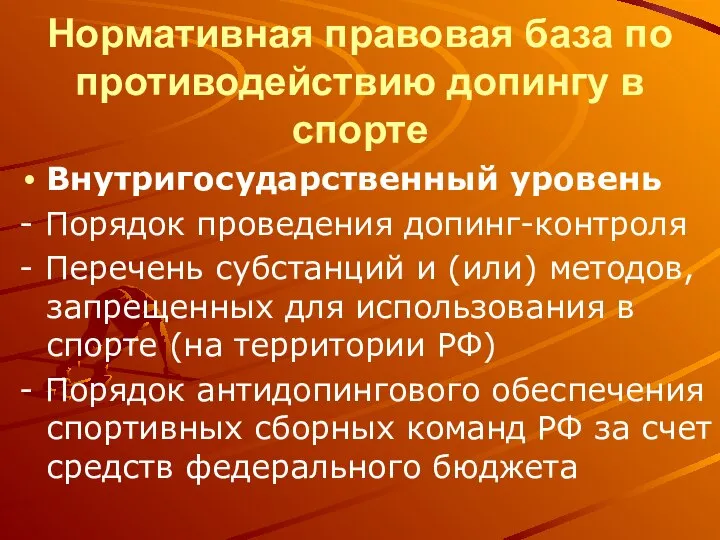 Нормативная правовая база по противодействию допингу в спорте

• Внутригосударственный уровень

- Порядок проведения допинг-контроля

- Перечень субстанций и (или) методов, запрещенных для использования в спорте (на территории РФ)

- Порядок антидопингового обеспечения спортивных сборных команд РФ за счет средств федерального бюджета